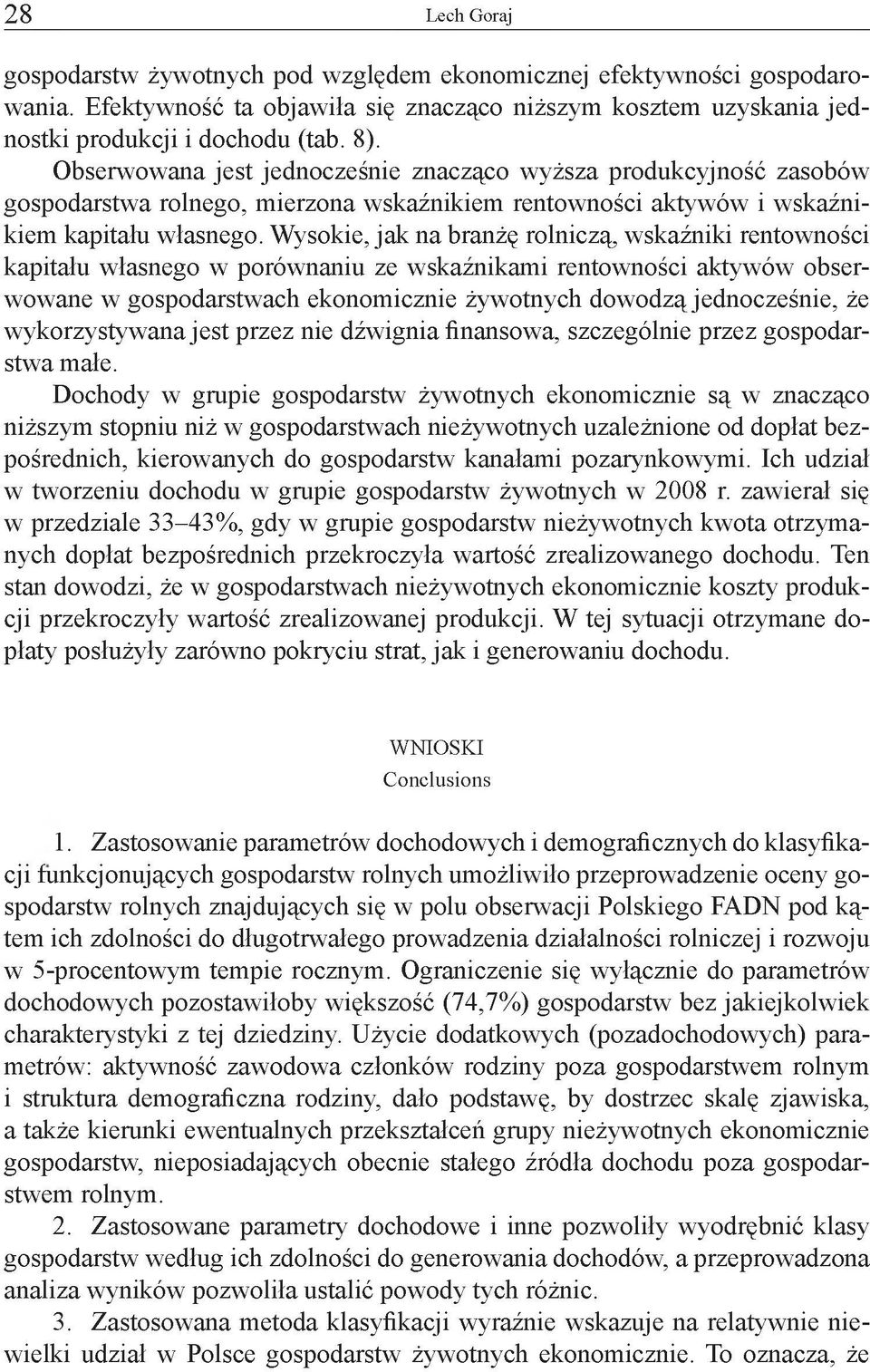 28 Lech Goraj

gospodarstw żywotnych pod względem ekonomicznej efektywności gospodarowania. Efektywność ta objawiła się znacząco niższym kosztem uzyskania jednostki produkcji i dochodu (tab. 8).

Obserwowana jest jednocześnie znacząco wyższa produkcyjność zasobów gospodarstwa rolnego, mierzona wskaźnikiem rentowności aktywów i wskaźnikiem kapitału własnego. Wysokie, jak na branżę rolniczą, wskaźniki rentowności kapitału własnego w porównaniu ze wskaźnikami rentowności aktywów obserwowane w gospodarstwach ekonomicznie żywotnych dowodzą jednocześnie, że wykorzystywana jest przez nie dźwignia finansowa, szczególnie przez gospodarstwa małe.

Dochody w grupie gospodarstw żywotnych ekonomicznie są w znacząco niższym stopniu niż w gospodarstwach nieżywotnych uzależnione od dopłat bezpośrednich, kierowanych do gospodarstw kanałami pozarynkowymi. Ich udział w tworzeniu dochodu w grupie gospodarstw żywotnych w 2008 r. zawierał się w przedziale 33–43%, gdy w grupie gospodarstw nieżywotnych kwota otrzymanych dopłat bezpośrednich przekroczyła wartość zrealizowanego dochodu. Ten stan dowodzi, że w gospodarstwach nieżywotnych ekonomicznie koszty produkcji przekroczyły wartość zrealizowanej produkcji. W tej sytuacji otrzymane dopłaty posłużyły zarówno pokryciu strat, jak i generowaniu dochodu.

WNIOSKI
Conclusions

1. Zastosowanie parametrów dochodowych i demograficznych do klasyfikacji funkcjonujących gospodarstw rolnych umożliwiło przeprowadzenie oceny gospodarstw rolnych znajdujących się w polu obserwacji Polskiego FADN pod kątem ich zdolności do długotrwałego prowadzenia działalności rolniczej i rozwoju w 5-procentowym tempie rocznym. Ograniczenie się wyłącznie do parametrów dochodowych pozostawiłoby większość (74,7%) gospodarstw bez jakiejkolwiek charakterystyki z tej dziedziny. Użycie dodatkowych (pozadochodowych) parametrów: aktywność zawodowa członków rodziny poza gospodarstwem rolnym i struktura demograficzna rodziny, dało podstawę, by dostrzec skalę zjawiska, a także kierunki ewentualnych przekształceń grupy nieżywotnych ekonomicznie gospodarstw, nieposiadających obecnie stałego źródła dochodu poza gospodarstwem rolnym.

2. Zastosowane parametry dochodowe i inne pozwoliły wyodrębnić klasy gospodarstw według ich zdolności do generowania dochodów, a przeprowadzona analiza wyników pozwoliła ustalić powody tych różnic.

3. Zastosowana metoda klasyfikacji wyraźnie wskazuje na relatywnie niewielki udział w Polsce gospodarstw żywotnych ekonomicznie. To oznacza, że